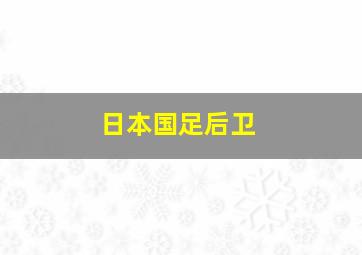 日本国足后卫